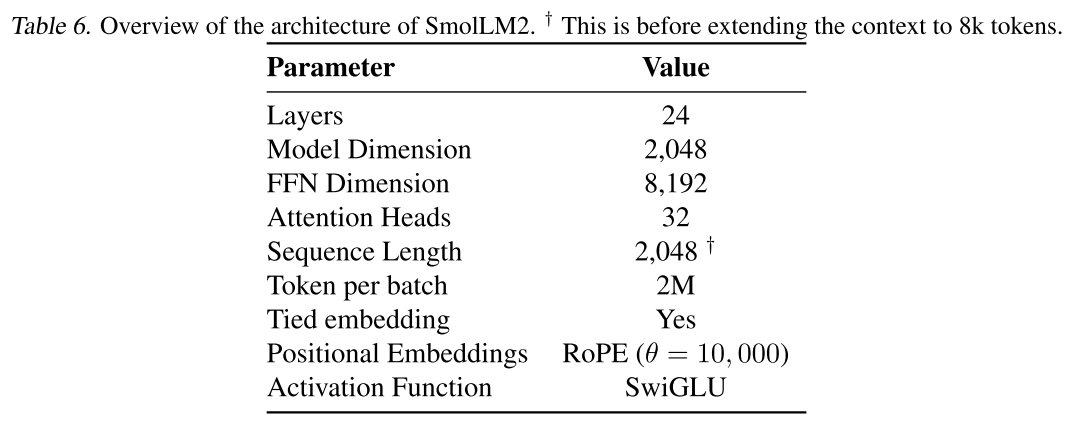 Table 6. Overview of the architecture of SmolLM2. $^\dagger$ This is before extending the context to 8k tokens.

| Parameter | Value |
|---|---|
| Layers | 24 |
| Model Dimension | 2,048 |
| FFN Dimension | 8,192 |
| Attention Heads | 32 |
| Sequence Length | 2,048 $^\dagger$ |
| Token per batch | 2M |
| Tied embedding | Yes |
| Positional Embeddings | RoPE ($\theta = 10,000$) |
| Activation Function | SwiGLU |